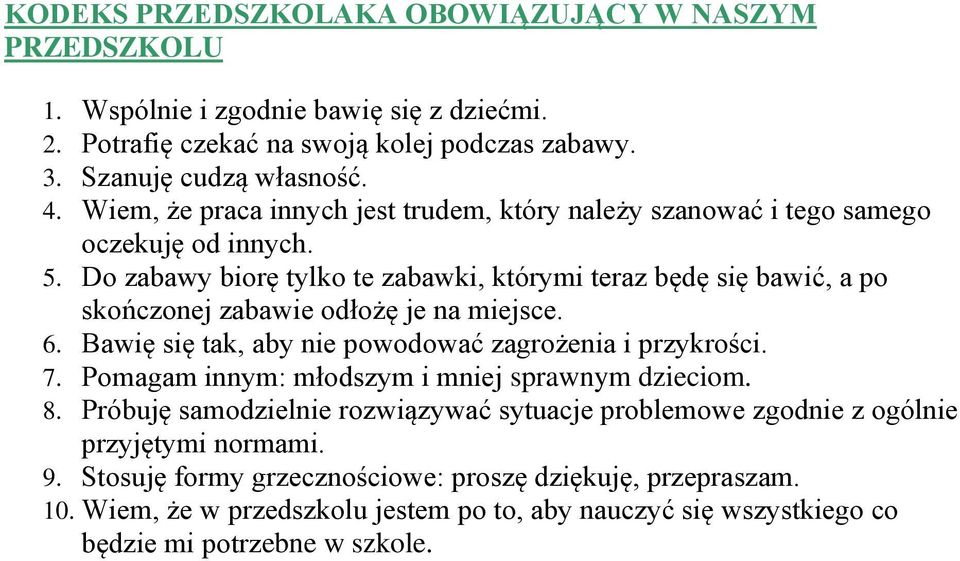 KODEKS PRZEDSZKOLAKA OBOWIĄZUJĄCY W NASZYM PRZEDSZKOLU

1. Wspólnie i zgodnie bawię się z dziećmi.
2. Potrafię czekać na swoją kolej podczas zabawy.
3. Szanuję cudzą własność.
4. Wiem, że praca innych jest trudem, który należy szanować i tego samego oczekuję od innych.
5. Do zabawy biorę tylko te zabawki, którymi teraz będę się bawić, a po skończonej zabawie odłożę je na miejsce.
6. Bawię się tak, aby nie powodować zagrożenia i przykrości.
7. Pomagam innym: młodszym i mniej sprawnym dzieciom.
8. Próbuję samodzielnie rozwiązywać sytuacje problemowe zgodnie z ogólnie przyjętymi normami.
9. Stosuję formy grzecznościowe: proszę dziękuję, przepraszam.
10. Wiem, że w przedszkolu jestem po to, aby nauczyć się wszystkiego co będzie mi potrzebne w szkole.